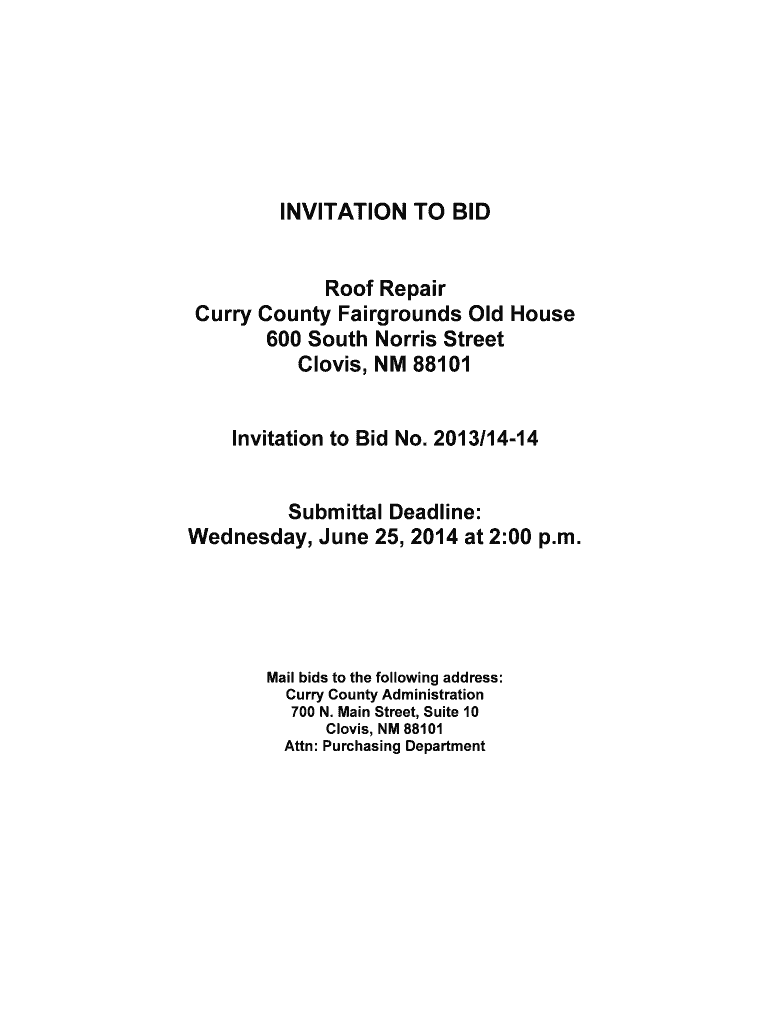 INVITATION TO BID

Roof Repair
Curry County Fairgrounds Old House
600 South Norris Street
Clovis, NM 88101

Invitation to Bid No. 2013/14-14

Submittal Deadline:
Wednesday, June 25, 2014 at 2:00 p.m.

Mail bids to the following address:
Curry County Administration
700 N. Main Street, Suite 10
Clovis, NM 88101
Attn: Purchasing Department